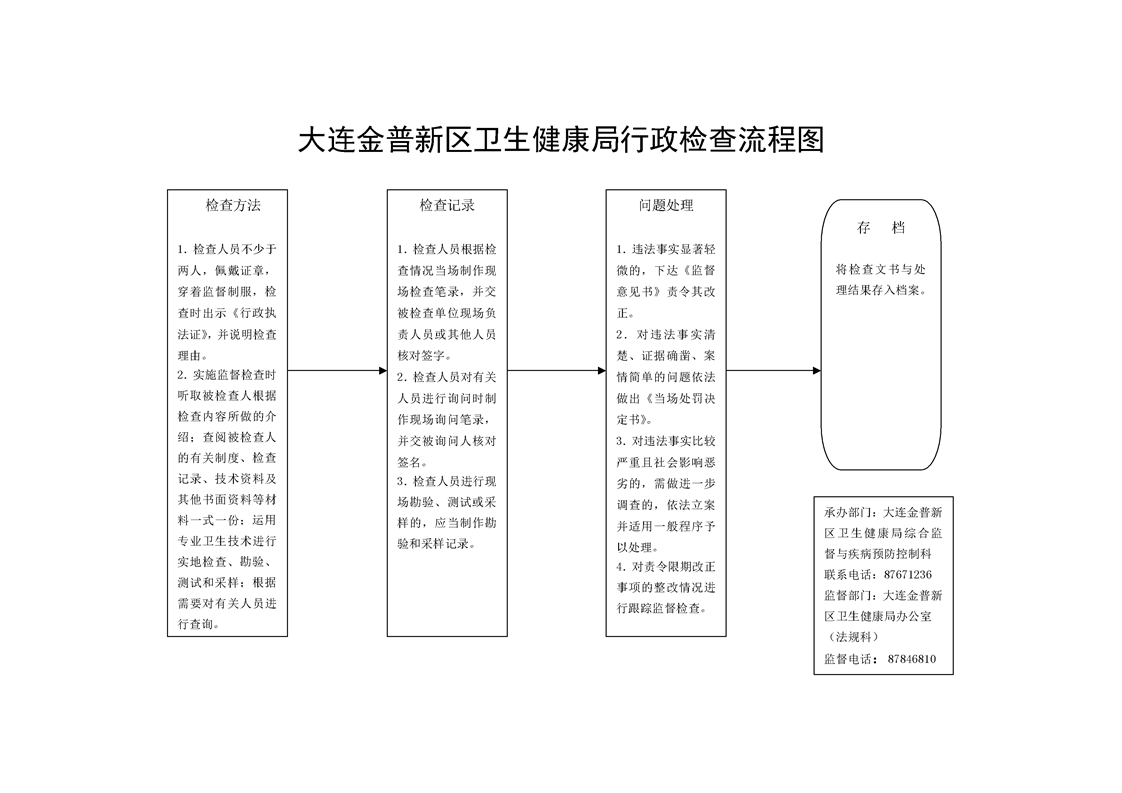 大连金普新区卫生健康局行政检查流程图

检查方法

1. 检查人员不少于两人，佩戴证章，穿着监督制服，检查时出示《行政执法证》，并说明检查理由。
2. 实施监督检查时听取被检查人根据检查内容所做的介绍；查阅被检查人的有关制度、检查记录、技术资料及其他书面资料等材料一式一份；运用专业卫生技术进行实地检查、勘验、测试和采样；根据需要对有关人员进行查询。

检查记录

1. 检查人员根据检查情况当场制作现场检查笔录，并交被检查单位现场负责人员或其他人员核对签字。
2. 检查人员对有关人员进行询问时制作现场询问笔录，并交被询问人核对签名。
3. 检查人员进行现场勘验、测试或采样的，应当制作勘验和采样记录。

问题处理

1. 违法事实显著轻微的，下达《监督意见书》责令其改正。
2. 对违法事实清楚、证据确凿、案情简单的问题依法做出《当场处罚决定书》。
3. 对违法事实比较严重且社会影响恶劣的，需做进一步调查的，依法立案并适用一般程序予以处理。
4. 对责令限期改正事项的整改情况进行跟踪监督检查。

存 档

将检查文书与处理结果存入档案。

承办部门：大连金普新区卫生健康局综合监督与疾病预防控制科
联系电话：87671236
监督部门：大连金普新区卫生健康局办公室（法规科）
监督电话： 87846810